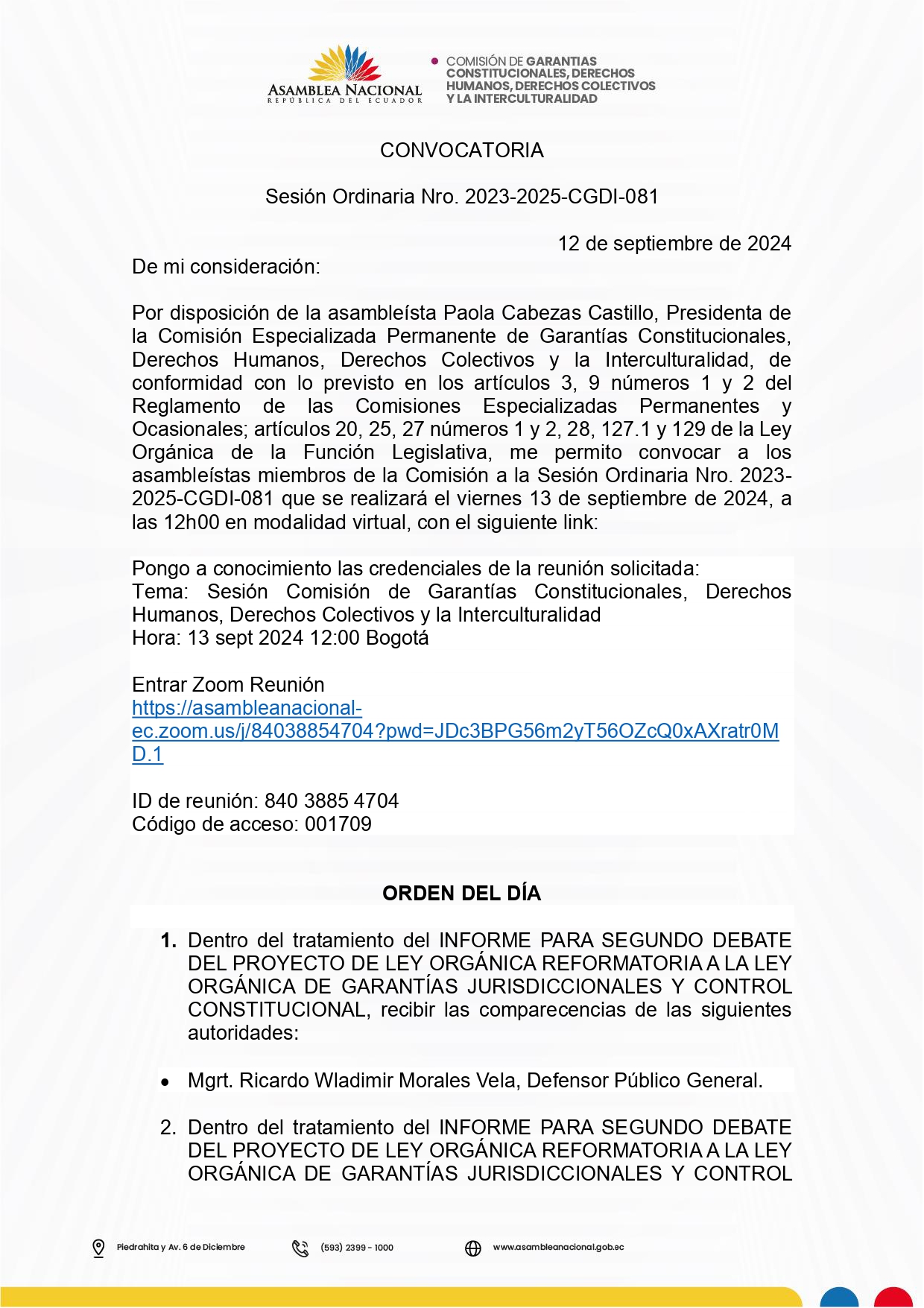 ASAMBLEA NACIONAL
REPÚBLICA DEL ECUADOR

COMISIÓN DE GARANTIAS CONSTITUCIONALES, DERECHOS HUMANOS, DERECHOS COLECTIVOS Y LA INTERCULTURALIDAD

CONVOCATORIA

Sesión Ordinaria Nro. 2023-2025-CGDI-081

12 de septiembre de 2024

De mi consideración:

Por disposición de la asambleísta Paola Cabezas Castillo, Presidenta de la Comisión Especializada Permanente de Garantías Constitucionales, Derechos Humanos, Derechos Colectivos y la Interculturalidad, de conformidad con lo previsto en los artículos 3, 9 números 1 y 2 del Reglamento de las Comisiones Especializadas Permanentes y Ocasionales; artículos 20, 25, 27 números 1 y 2, 28, 127.1 y 129 de la Ley Orgánica de la Función Legislativa, me permito convocar a los asambleístas miembros de la Comisión a la Sesión Ordinaria Nro. 2023-2025-CGDI-081 que se realizará el viernes 13 de septiembre de 2024, a las 12h00 en modalidad virtual, con el siguiente link:

Pongo a conocimiento las credenciales de la reunión solicitada:
Tema: Sesión Comisión de Garantías Constitucionales, Derechos Humanos, Derechos Colectivos y la Interculturalidad
Hora: 13 sept 2024 12:00 Bogotá

Entrar Zoom Reunión
https://asambleanacional-ec.zoom.us/j/84038854704?pwd=JDc3BPG56m2yT56OZcQ0xAXratr0MD.1

ID de reunión: 840 3885 4704
Código de acceso: 001709

ORDEN DEL DÍA

1. Dentro del tratamiento del INFORME PARA SEGUNDO DEBATE DEL PROYECTO DE LEY ORGÁNICA REFORMATORIA A LA LEY ORGÁNICA DE GARANTÍAS JURISDICCIONALES Y CONTROL CONSTITUCIONAL, recibir las comparecencias de las siguientes autoridades:

• Mgrt. Ricardo Wladimir Morales Vela, Defensor Público General.

2. Dentro del tratamiento del INFORME PARA SEGUNDO DEBATE DEL PROYECTO DE LEY ORGÁNICA REFORMATORIA A LA LEY ORGÁNICA DE GARANTÍAS JURISDICCIONALES Y CONTROL

Piedrahita y Av. 6 de Diciembre
(593) 2399 - 1000
www.asambleanacional.gob.ec